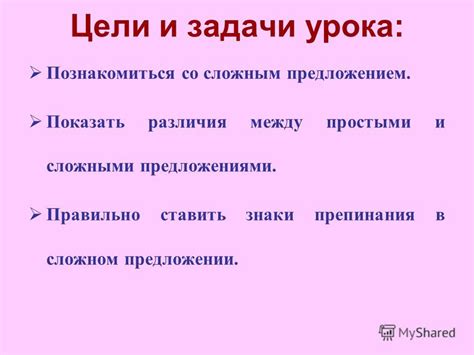 Цели и задачи урока:

➢ Познакомиться со сложным предложением.

➢ Показать различия между простыми и сложными предложениями.

➢ Правильно ставить знаки препинания в сложном предложении.

MyShared